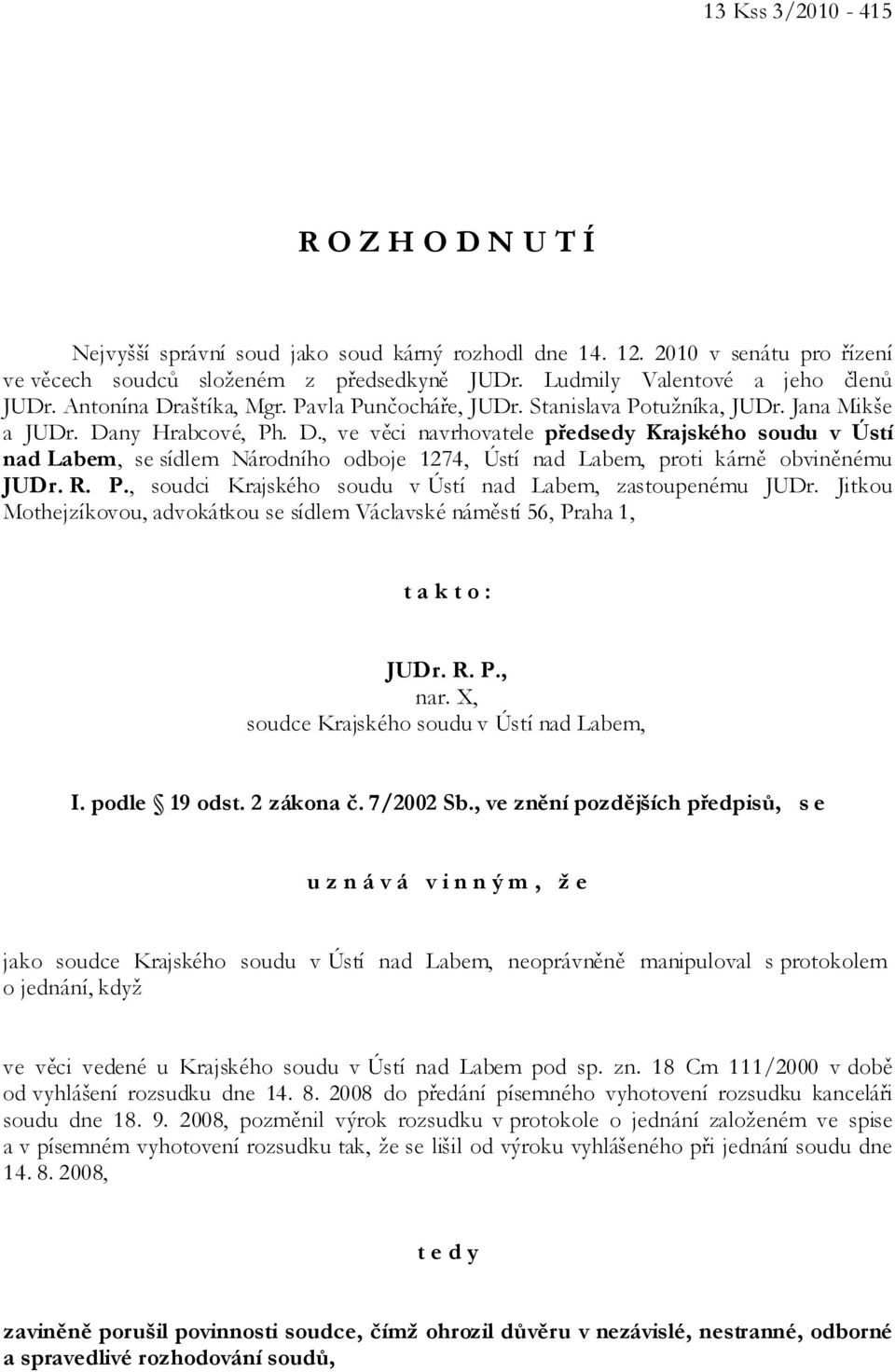 13 Kss 3/2010 - 415

R O Z H O D N U T Í

Nejvyšší správní soud jako soud kárný rozhodl dne 14. 12. 2010 v senátu pro řízení ve věcech soudců složeném z předsedkyně JUDr. Ludmily Valentové a jeho členů JUDr. Antonína Draštíka, Mgr. Pavla Punčocháře, JUDr. Stanislava Potužníka, JUDr. Jana Mikše a JUDr. Dany Hrabcové, Ph. D., ve věci navrhovatele předsedy Krajského soudu v Ústí nad Labem, se sídlem Národního odboje 1274, Ústí nad Labem, proti kárně obviněnému JUDr. R. P., soudci Krajského soudu v Ústí nad Labem, zastoupenému JUDr. Jitkou Mothejzíkovou, advokátkou se sídlem Václavské náměstí 56, Praha 1,

t a k t o :

JUDr. R. P.,
nar. X,
soudce Krajského soudu v Ústí nad Labem,

I. podle 19 odst. 2 zákona č. 7/2002 Sb., ve znění pozdějších předpisů, s e

u z n á v á v i n n ý m , ž e

jako soudce Krajského soudu v Ústí nad Labem, neoprávněně manipuloval s protokolem o jednání, když

ve věci vedené u Krajského soudu v Ústí nad Labem pod sp. zn. 18 Cm 111/2000 v době od vyhlášení rozsudku dne 14. 8. 2008 do předání písemného vyhotovení rozsudku kanceláři soudu dne 18. 9. 2008, pozměnil výrok rozsudku v protokole o jednání založeném ve spise a v písemném vyhotovení rozsudku tak, že se lišil od výroku vyhlášeného při jednání soudu dne 14. 8. 2008,

t e d y

zaviněně porušil povinnosti soudce, čímž ohrozil důvěru v nezávislé, nestranné, odborné a spravedlivé rozhodování soudů,